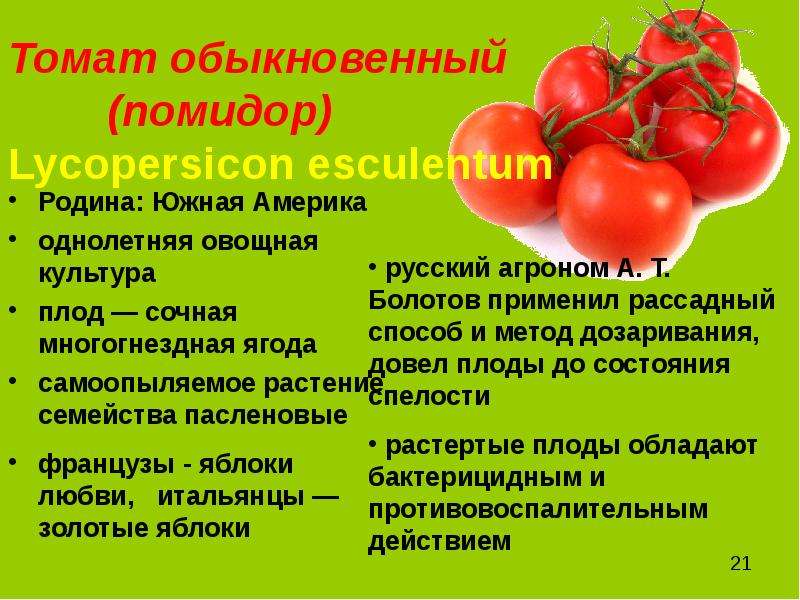 Томат обыкновенный (помидор)
Lycopersicon esculentum

• Родина: Южная Америка
• однолетняя овощная культура
• плод — сочная многогнездная ягода
• самоопыляемое растение семейства пасленовые
• французы - яблоки любви, итальянцы — золотые яблоки

• русский агроном А. Т. Болотов применил рассадный способ и метод дозаривания, довел плоды до состояния спелости
• растертые плоды обладают бактерицидным и противовоспалительным действием

21